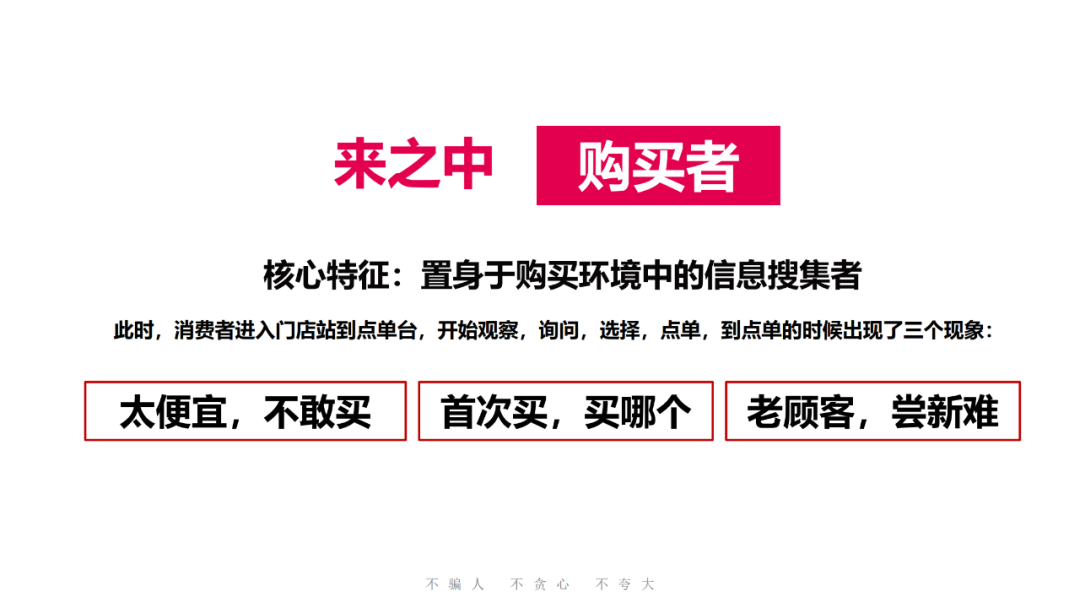 来之中 购买者

核心特征：置身于购买环境中的信息搜集者

此时，消费者进入门店站到点单台，开始观察，询问，选择，点单，到点单的时候出现了三个现象：

太便宜，不敢买

首次买，买哪个

老顾客，尝新难

不骗人 不贪心 不夸大